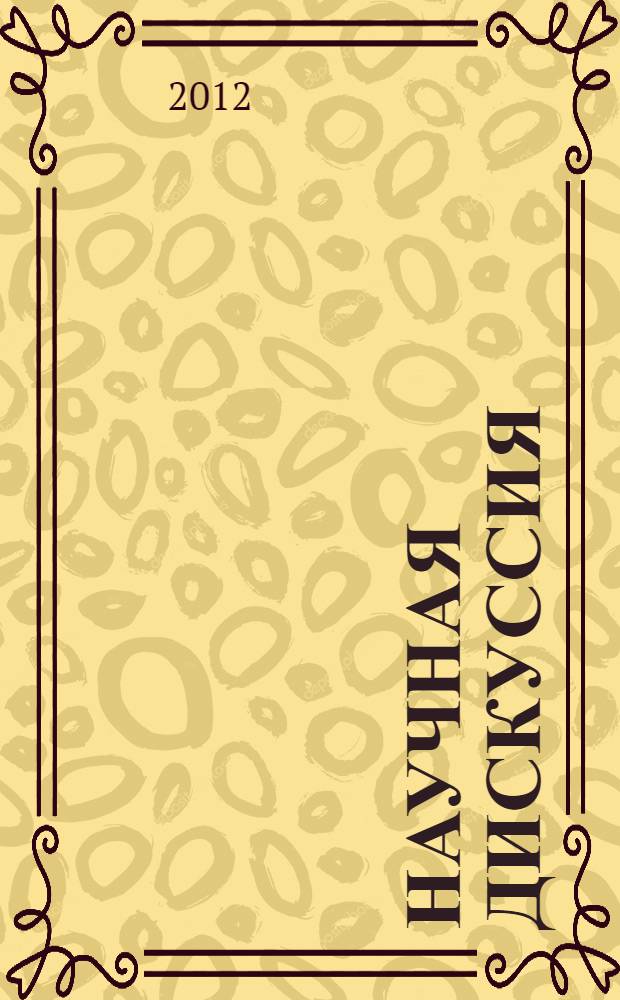 2012

НАУЧНАЯ ДИСКУССИЯ